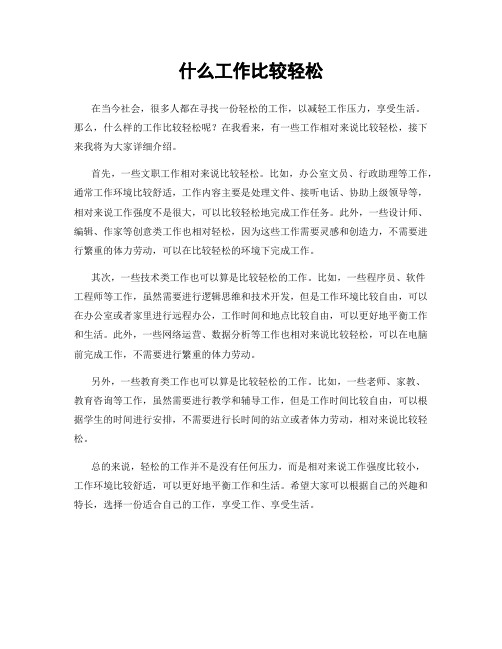 什么工作比较轻松

在当今社会，很多人都在寻找一份轻松的工作，以减轻工作压力，享受生活。那么，什么样的工作比较轻松呢？在我看来，有一些工作相对来说比较轻松，接下来我将为大家详细介绍。

首先，一些文职工作相对来说比较轻松。比如，办公室文员、行政助理等工作，通常工作环境比较舒适，工作内容主要是处理文件、接听电话、协助上级领导等，相对来说工作强度不是很大，可以比较轻松地完成工作任务。此外，一些设计师、编辑、作家等创意类工作也相对轻松，因为这些工作需要灵感和创造力，不需要进行繁重的体力劳动，可以在比较轻松的环境下完成工作。

其次，一些技术类工作也可以算是比较轻松的工作。比如，一些程序员、软件工程师等工作，虽然需要进行逻辑思维和技术开发，但是工作环境比较自由，可以在办公室或者家里进行远程办公，工作时间和地点比较自由，可以更好地平衡工作和生活。此外，一些网络运营、数据分析等工作也相对来说比较轻松，可以在电脑前完成工作，不需要进行繁重的体力劳动。

另外，一些教育类工作也可以算是比较轻松的工作。比如，一些老师、家教、教育咨询等工作，虽然需要进行教学和辅导工作，但是工作时间比较自由，可以根据学生的时间进行安排，不需要进行长时间的站立或者体力劳动，相对来说比较轻松。

总的来说，轻松的工作并不是没有任何压力，而是相对来说工作强度比较小，工作环境比较舒适，可以更好地平衡工作和生活。希望大家可以根据自己的兴趣和特长，选择一份适合自己的工作，享受工作、享受生活。